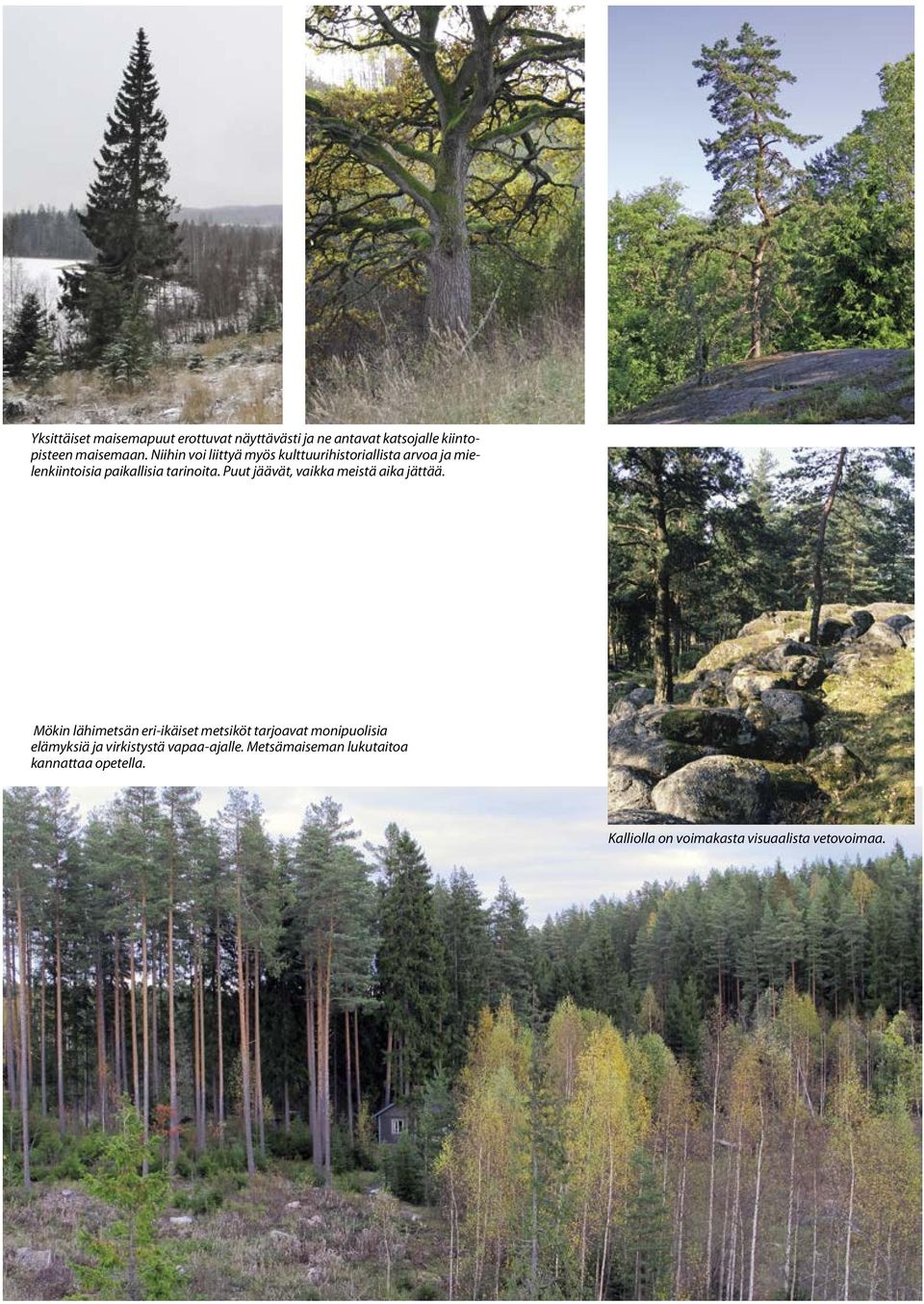 Yksittäiset maisemapuut erottuvat näyttävästi ja ne antavat katsojalle kiintopisteen maisemaan. Niihin voi liittyä myös kulttuurihistoriallista arvoa ja mielenkiintoisia paikallisia tarinoita. Puut jäävät, vaikka meistä aika jättää.

Mökin lähimetsän eri-ikäiset metsiköt tarjoavat monipuolisia elämyksiä ja virkistystä vapaa-ajalle. Metsämaiseman lukutaitoa kannattaa opetella.

Kalliolla on voimakasta visuaalista vetovoimaa.